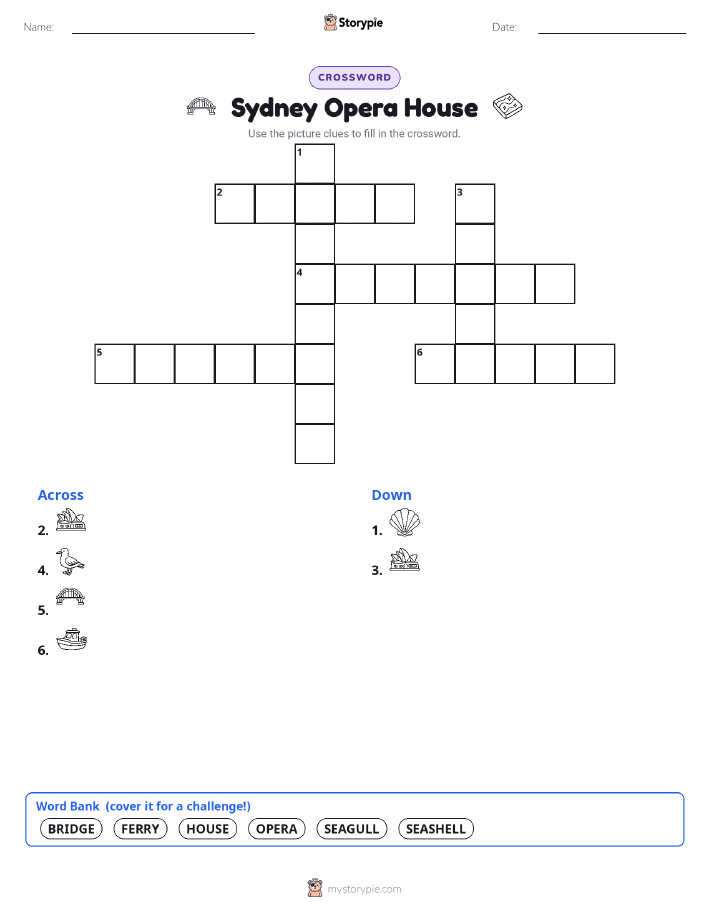 Name:

Storypie

Date:

CROSSWORD

Sydney Opera House

Use the picture clues to fill in the crossword.

1
2
3
4
5
6

Across
2.
4.
5.
6.

Down
1.
3.

Word Bank (cover it for a challenge!)
BRIDGE FERRY HOUSE OPERA SEAGULL SEASHELL

mystorypie.com